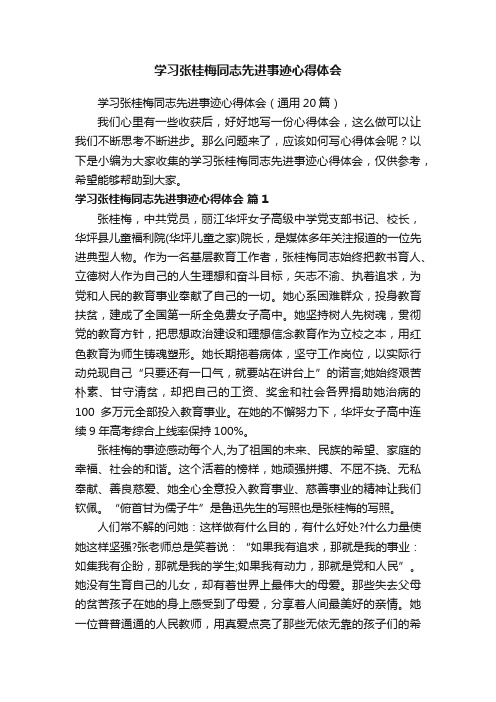 学习张桂梅同志先进事迹心得体会

学习张桂梅同志先进事迹心得体会（通用20篇）

我们心里有一些收获后，好好地写一份心得体会，这么做可以让我们不断思考不断进步。那么问题来了，应该如何写心得体会呢？以下是小编为大家收集的学习张桂梅同志先进事迹心得体会，仅供参考，希望能够帮助到大家。

学习张桂梅同志先进事迹心得体会 篇1

张桂梅，中共党员，丽江华坪女子高级中学党支部书记、校长，华坪县儿童福利院(华坪儿童之家)院长，是媒体多年关注报道的一位先进典型人物。作为一名基层教育工作者，张桂梅同志始终把教书育人、立德树人作为自己的人生理想和奋斗目标，矢志不渝、执着追求，为党和人民的教育事业奉献了自己的一切。她心系困难群众，投身教育扶贫，建成了全国第一所全免费女子高中。她坚持树人先树魂，贯彻党的教育方针，把思想政治建设和理想信念教育作为立校之本，用红色教育为师生铸魂塑形。她长期拖着病体，坚守工作岗位，以实际行动兑现自己“只要还有一口气，就要站在讲台上”的诺言;她始终艰苦朴素、甘守清贫，却把自己的工资、奖金和社会各界捐助她治病的100 多万元全部投入教育事业。在她的不懈努力下，华坪女子高中连续9年高考综合上线率保持100%。

张桂梅的事迹感动每个人,为了祖国的未来、民族的希望、家庭的幸福、社会的和谐。这个活着的榜样，她顽强拼搏、不屈不挠、无私奉献、善良慈爱、她全心全意投入教育事业、慈善事业的精神让我们钦佩。“俯首甘为儒子牛”是鲁迅先生的写照也是张桂梅的写照。

人们常不解的问她：这样做有什么目的，有什么好处?什么力量使她这样坚强?张老师总是笑着说：“如果我有追求，那就是我的事业：如集我有企盼，那就是我的学生;如果我有动力，那就是党和人民”。她没有生育自己的儿女，却有着世界上最伟大的母爱。那些失去父母的贫苦孩子在她的身上感受到了母爱，分享着人间最美好的亲情。她一位普普通通的人民教师，用真爱点亮了那些无依无靠的孩子们的希